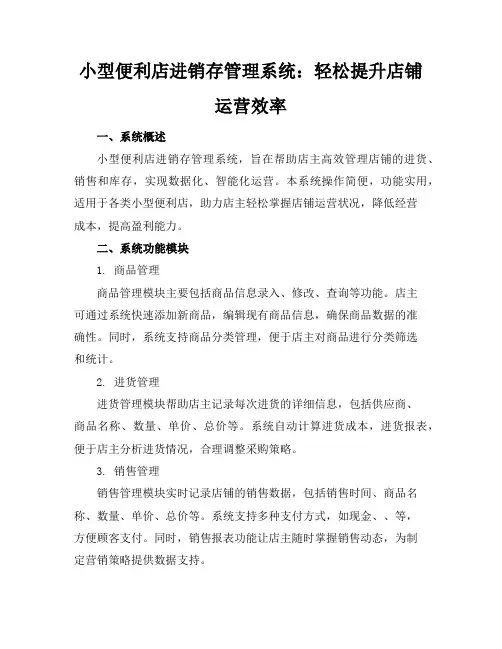 小型便利店进销存管理系统：轻松提升店铺运营效率

一、系统概述

小型便利店进销存管理系统，旨在帮助店主高效管理店铺的进货、销售和库存，实现数据化、智能化运营。本系统操作简便，功能实用，适用于各类小型便利店，助力店主轻松掌握店铺运营状况，降低经营成本，提高盈利能力。

二、系统功能模块

1. 商品管理

商品管理模块主要包括商品信息录入、修改、查询等功能。店主可通过系统快速添加新商品，编辑现有商品信息，确保商品数据的准确性。同时，系统支持商品分类管理，便于店主对商品进行分类筛选和统计。

2. 进货管理

进货管理模块帮助店主记录每次进货的详细信息，包括供应商、商品名称、数量、单价、总价等。系统自动计算进货成本，进货报表，便于店主分析进货情况，合理调整采购策略。

3. 销售管理

销售管理模块实时记录店铺的销售数据，包括销售时间、商品名称、数量、单价、总价等。系统支持多种支付方式，如现金、、等，方便顾客支付。同时，销售报表功能让店主随时掌握销售动态，为制定营销策略提供数据支持。